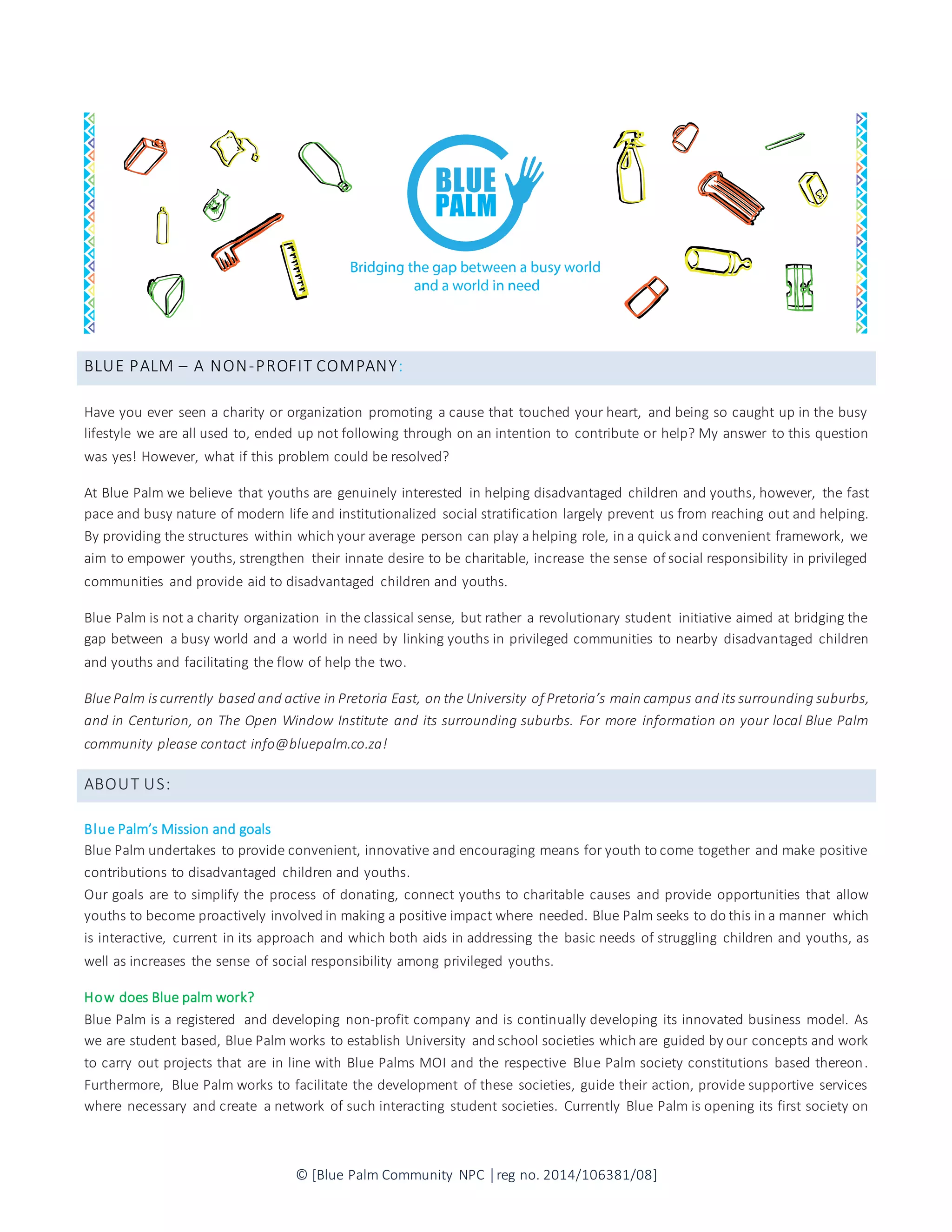 BLUE PALM

Bridging the gap between a busy world and a world in need

BLUE PALM – A NON-PROFIT COMPANY:

Have you ever seen a charity or organization promoting a cause that touched your heart, and being so caught up in the busy lifestyle we are all used to, ended up not following through on an intention to contribute or help? My answer to this question was yes! However, what if this problem could be resolved?

At Blue Palm we believe that youths are genuinely interested in helping disadvantaged children and youths, however, the fast pace and busy nature of modern life and institutionalized social stratification largely prevent us from reaching out and helping. By providing the structures within which your average person can play a helping role, in a quick and convenient framework, we aim to empower youths, strengthen their innate desire to be charitable, increase the sense of social responsibility in privileged communities and provide aid to disadvantaged children and youths.

Blue Palm is not a charity organization in the classical sense, but rather a revolutionary student initiative aimed at bridging the gap between a busy world and a world in need by linking youths in privileged communities to nearby disadvantaged children and youths and facilitating the flow of help the two.

Blue Palm is currently based and active in Pretoria East, on the University of Pretoria's main campus and its surrounding suburbs, and in Centurion, on The Open Window Institute and its surrounding suburbs. For more information on your local Blue Palm community please contact info@bluepalm.co.za!

ABOUT US:

Blue Palm's Mission and goals
Blue Palm undertakes to provide convenient, innovative and encouraging means for youth to come together and make positive contributions to disadvantaged children and youths.
Our goals are to simplify the process of donating, connect youths to charitable causes and provide opportunities that allow youths to become proactively involved in making a positive impact where needed. Blue Palm seeks to do this in a manner which is interactive, current in its approach and which both aids in addressing the basic needs of struggling children and youths, as well as increases the sense of social responsibility among privileged youths.

How does Blue palm work?
Blue Palm is a registered and developing non-profit company and is continually developing its innovated business model. As we are student based, Blue Palm works to establish University and school societies which are guided by our concepts and work to carry out projects that are in line with Blue Palms MOI and the respective Blue Palm society constitutions based thereon. Furthermore, Blue Palm works to facilitate the development of these societies, guide their action, provide supportive services where necessary and create a network of such interacting student societies. Currently Blue Palm is opening its first society on

© [Blue Palm Community NPC | reg no. 2014/106381/08]